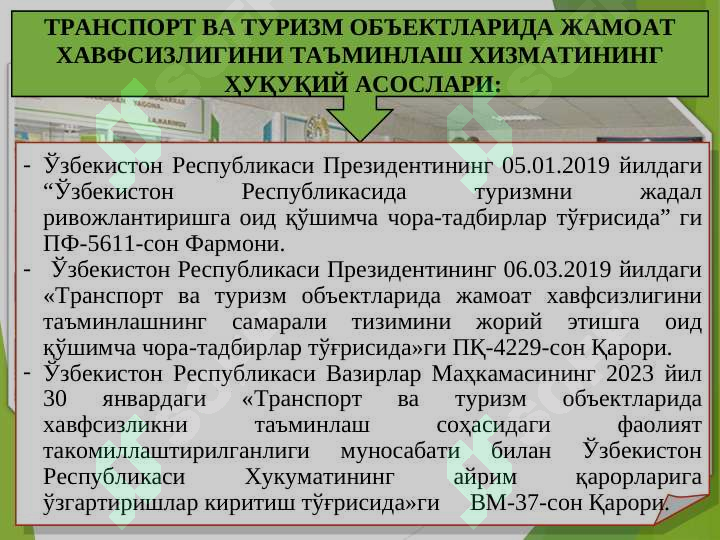 ТРАНСПОРТ ВА ТУРИЗМ ОБЪЕКТЛАРИДА ЖАМОАТ ХАВФСИЗЛИГИНИ ТАЪМИНЛАШ ХИЗМАТИНИНГ ҲУҚУҚИЙ АСОСЛАРИ:

- Ўзбекистон Республикаси Президентининг 05.01.2019 йилдаги “Ўзбекистон Республикасида туризмни жадал ривожлантиришга оид қўшимча чора-тадбирлар тўғрисида” ги ПФ-5611-сон Фармони.
- Ўзбекистон Республикаси Президентининг 06.03.2019 йилдаги «Транспорт ва туризм объектларида жамоат хавфсизлигини таъминлашнинг самарали тизимини жорий этишга оид қўшимча чора-тадбирлар тўғрисида»ги ПҚ-4229-сон Қарори.
- Ўзбекистон Республикаси Вазирлар Маҳкамасининг 2023 йил 30 январдаги «Транспорт ва туризм объектларида хавфсизликни таъминлаш соҳасидаги фаолият такомиллаштирилганлиги муносабати билан Ўзбекистон Республикаси Хукуматининг айрим қарорларига ўзгартиришлар киритиш тўғрисида»ги ВМ-37-сон Қарори.